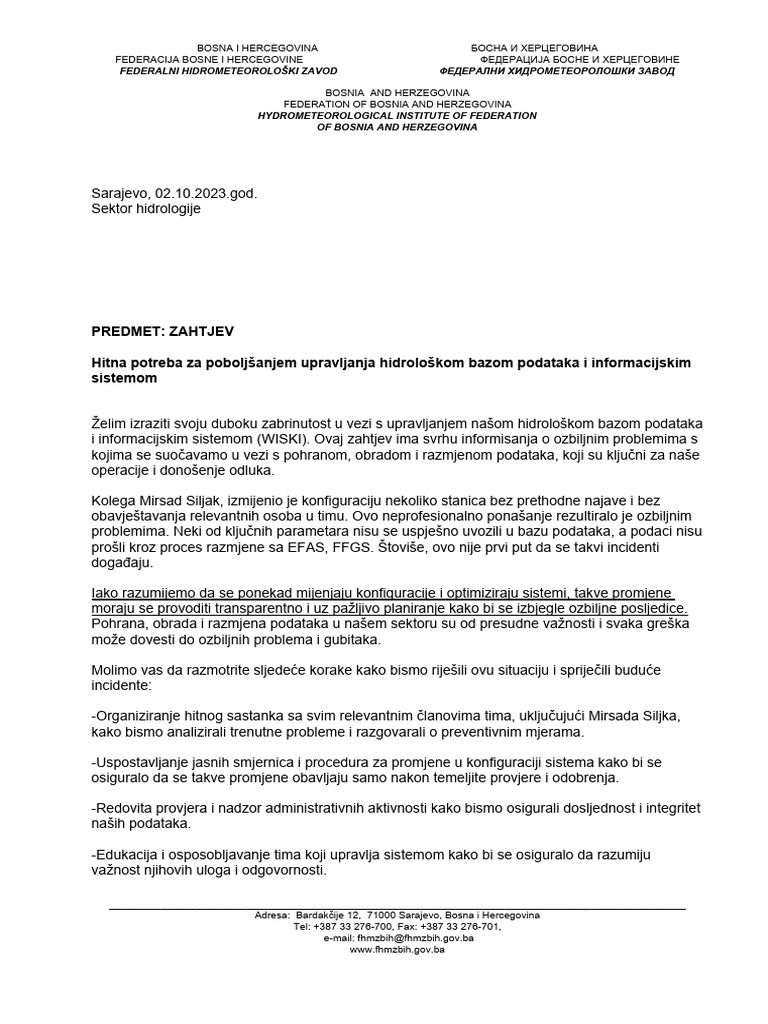 BOSNA I HERCEGOVINA
FEDERACIJA BOSNE I HERCEGOVINE
FEDERALNI HIDROMETEOROLOŠKI ZAVOD

БОСНА И ХЕРЦЕГОВИНА
ФЕДЕРАЦИЈА БОСНЕ И ХЕРЦЕГОВИНЕ
ФЕДЕРАЛНИ ХИДРОМЕТЕОРОЛОШКИ ЗАВОД

BOSNIA AND HERZEGOVINA
FEDERATION OF BOSNIA AND HERZEGOVINA
HYDROMETEOROLOGICAL INSTITUTE OF FEDERATION OF BOSNIA AND HERZEGOVINA

Sarajevo, 02.10.2023.god.
Sektor hidrologije

PREDMET: ZAHTJEV

Hitna potreba za poboljšanjem upravljanja hidrološkom bazom podataka i informacijskim sistemom

Želim izraziti svoju duboku zabrinutost u vezi s upravljanjem našom hidrološkom bazom podataka i informacijskim sistemom (WISKI). Ovaj zahtjev ima svrhu informisanja o ozbiljnim problemima s kojima se suočavamo u vezi s pohranom, obradom i razmjenom podataka, koji su ključni za naše operacije i donošenje odluka.

Kolega Mirsad Siljak, izmijenio je konfiguraciju nekoliko stanica bez prethodne najave i bez obavještavanja relevantnih osoba u timu. Ovo neprofesionalno ponašanje rezultiralo je ozbiljnim problemima. Neki od ključnih parametara nisu se uspješno uvozili u bazu podataka, a podaci nisu prošli kroz proces razmjene sa EFAS, FFGS. Štoviše, ovo nije prvi put da se takvi incidenti događaju.

Iako razumijemo da se ponekad mijenjaju konfiguracije i optimiziraju sistemi, takve promjene moraju se provoditi transparentno i uz pažljivo planiranje kako bi se izbjegle ozbiljne posljedice. Pohrana, obrada i razmjena podataka u našem sektoru su od presudne važnosti i svaka greška može dovesti do ozbiljnih problema i gubitaka.

Molimo vas da razmotrite sljedeće korake kako bismo riješili ovu situaciju i spriječili buduće incidente:

-Organiziranje hitnog sastanka sa svim relevantnim članovima tima, uključujući Mirsada Siljka, kako bismo analizirali trenutne probleme i razgovarali o preventivnim mjerama.

-Uspostavljanje jasnih smjernica i procedura za promjene u konfiguraciji sistema kako bi se osiguralo da se takve promjene obavljaju samo nakon temeljite provjere i odobrenja.

-Redovita provjera i nadzor administrativnih aktivnosti kako bismo osigurali dosljednost i integritet naših podataka.

-Edukacija i osposobljavanje tima koji upravlja sistemom kako bi se osiguralo da razumiju važnost njihovih uloga i odgovornosti.

Adresa: Bardakčije 12, 71000 Sarajevo, Bosna i Hercegovina
Tel: +387 33 276-700, Fax: +387 33 276-701,
e-mail: fhmzbih@fhmzbih.gov.ba
www.fhmzbih.gov.ba